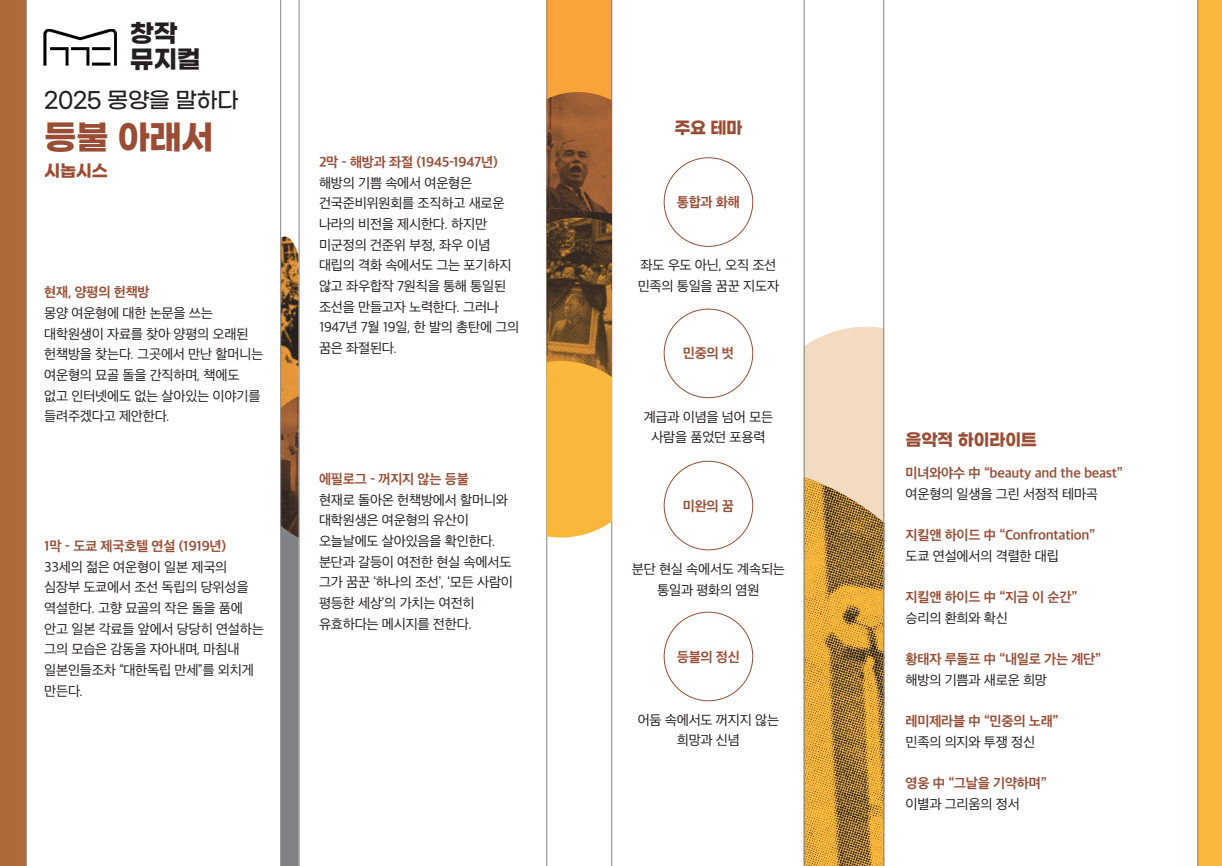 창작
뮤지컬

2025 몽양을 말하다
등불 아래서
시놉시스

현재, 양평의 헌책방
몽양 여운형에 대한 논문을 쓰는 대학원생이 자료를 찾아 양평의 오래된 헌책방을 찾는다. 그곳에서 만난 할머니는 여운형의 묘골 돌을 간직하며, 책에도 없고 인터넷에도 없는 살아있는 이야기를 들려주겠다고 제안한다.

1막 - 도쿄 제국호텔 연설 (1919년)
33세의 젊은 여운형이 일본 제국의 심장부 도쿄에서 조선 독립의 당위성을 역설한다. 고향 묘골의 작은 돌을 품에 안고 일본 각료들 앞에서 당당히 연설하는 그의 모습은 감동을 자아내며, 마침내 일본인들조차 "대한독립 만세"를 외치게 만든다.

2막 - 해방과 좌절 (1945-1947년)
해방의 기쁨 속에서 여운형은 건국준비위원회를 조직하고 새로운 나라의 비전을 제시한다. 하지만 미군정의 건준위 부정, 좌우 이념 대립의 격화 속에서도 그는 포기하지 않고 좌우합작 7원칙을 통해 통일된 조선을 만들고자 노력한다. 그러나 1947년 7월 19일, 한 발의 총탄에 그의 꿈은 좌절된다.

에필로그 - 꺼지지 않는 등불
현재로 돌아온 헌책방에서 할머니와 대학원생은 여운형의 유산이 오늘날에도 살아있음을 확인한다. 분단과 갈등이 여전한 현실 속에서도 그가 꿈꾼 '하나의 조선', '모든 사람이 평등한 세상'의 가치는 여전히 유효하다는 메시지를 전한다.

주요 테마

통합과 화해
좌도 우도 아닌, 오직 조선 민족의 통일을 꿈꾼 지도자

민중의 벗
계급과 이념을 넘어 모든 사람을 품었던 포용력

미완의 꿈
분단 현실 속에서도 계속되는 통일과 평화의 염원

등불의 정신
어둠 속에서도 꺼지지 않는 희망과 신념

음악적 하이라이트

미녀와야수 中 "beauty and the beast"
여운형의 일생을 그린 서정적 테마곡

지킬앤 하이드 中 "Confrontation"
도쿄 연설에서의 격렬한 대립

지킬앤 하이드 中 "지금 이 순간"
승리의 환희와 확신

황태자 루돌프 中 "내일로 가는 계단"
해방의 기쁨과 새로운 희망

레미제라블 中 "민중의 노래"
민족의 의지와 투쟁 정신

영웅 中 "그날을 기약하며"
이별과 그리움의 정서